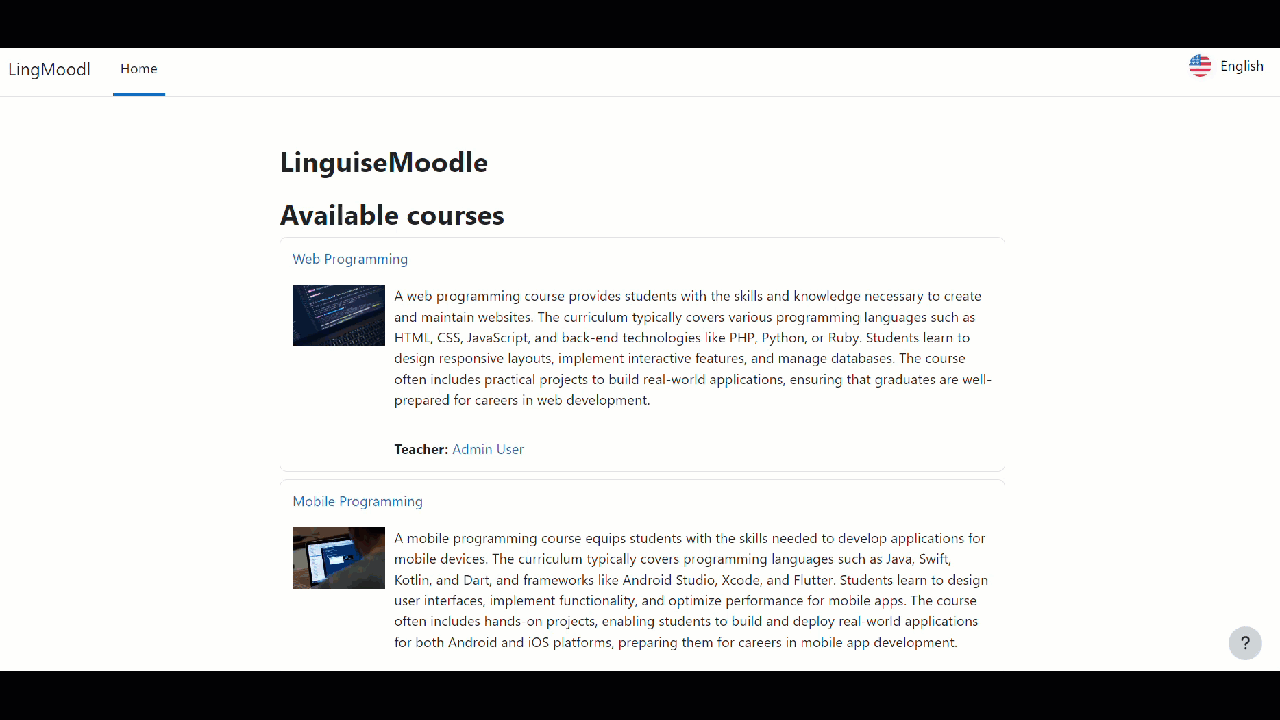 LingMoodl Home

English

LinguiseMoodle

Available courses

Web Programming

A web programming course provides students with the skills and knowledge necessary to create and maintain websites. The curriculum typically covers various programming languages such as HTML, CSS, JavaScript, and back-end technologies like PHP, Python, or Ruby. Students learn to design responsive layouts, implement interactive features, and manage databases. The course often includes practical projects to build real-world applications, ensuring that graduates are well-prepared for careers in web development.

Teacher: Admin User

Mobile Programming

A mobile programming course equips students with the skills needed to develop applications for mobile devices. The curriculum typically covers programming languages such as Java, Swift, Kotlin, and Dart, and frameworks like Android Studio, Xcode, and Flutter. Students learn to design user interfaces, implement functionality, and optimize performance for mobile apps. The course often includes hands-on projects, enabling students to build and deploy real-world applications for both Android and iOS platforms, preparing them for careers in mobile app development.

?